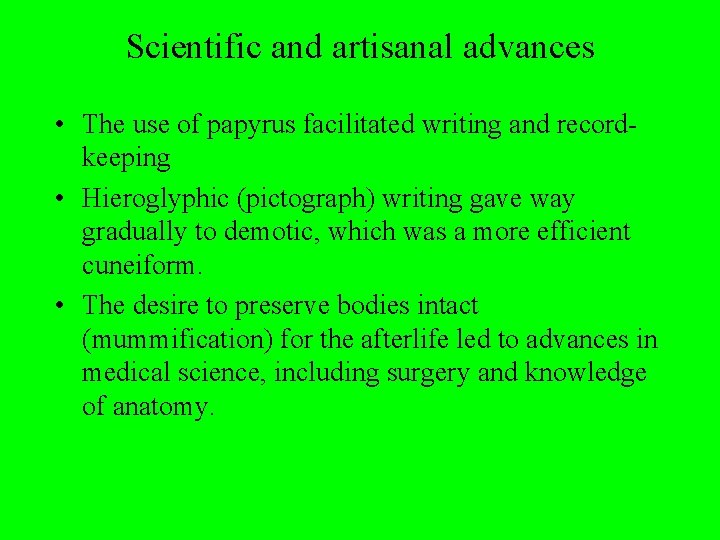 Scientific and artisanal advances

• The use of papyrus facilitated writing and record-keeping

• Hieroglyphic (pictograph) writing gave way gradually to demotic, which was a more efficient cuneiform.

• The desire to preserve bodies intact (mummification) for the afterlife led to advances in medical science, including surgery and knowledge of anatomy.